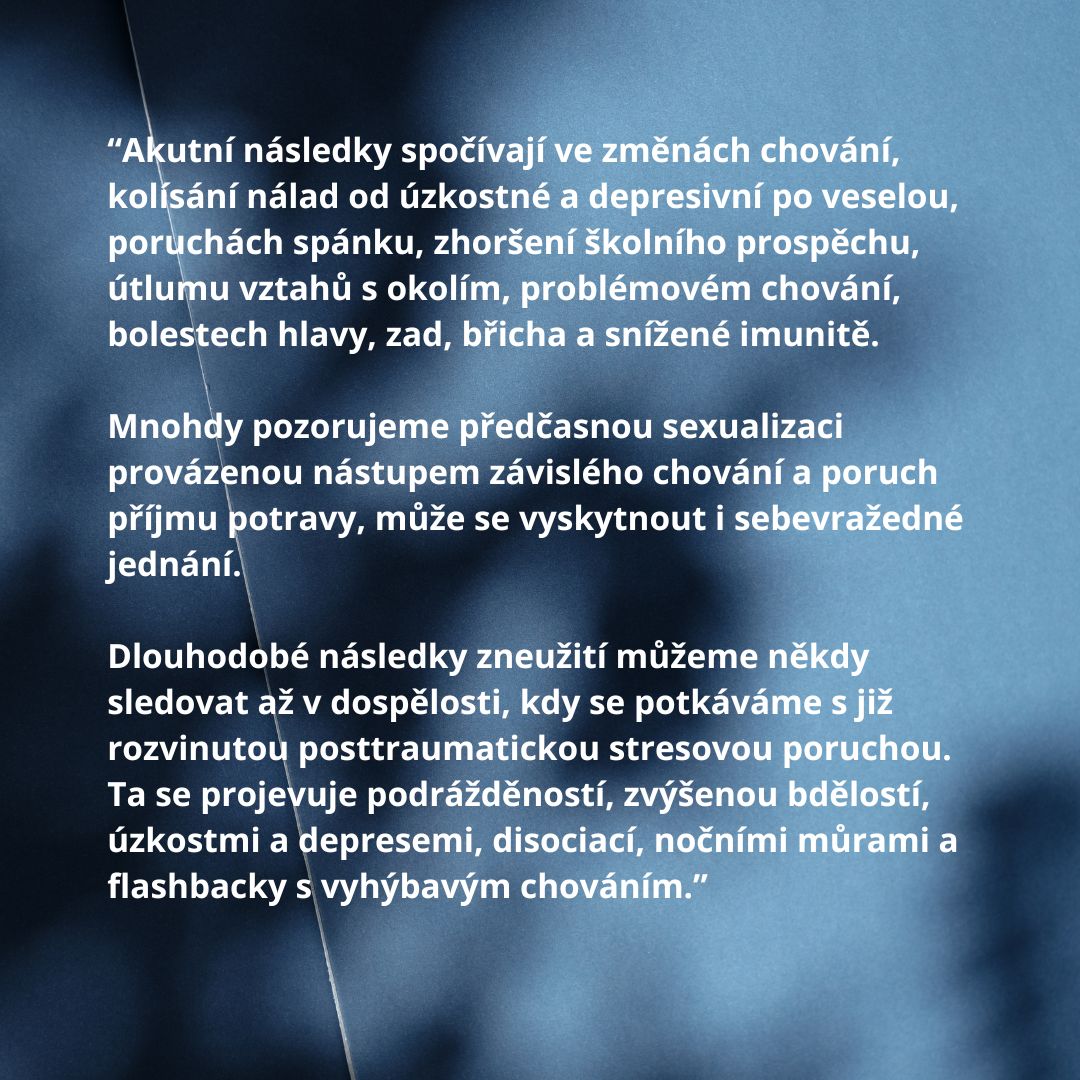 “Akutní následky spočívají ve změnách chování, kolísání nálad od úzkostné a depresivní po veselou, poruchách spánku, zhoršení školního prospěchu, útlumu vztahů s okolím, problémovém chování, bolestech hlavy, zad, břicha a snížené imunitě.

Mnohdy pozorujeme předčasnou sexualizaci provázenou nástupem závislého chování a poruch příjmu potravy, může se vyskytnout i sebevražedné jednání.

Dlouhodobé následky zneužití můžeme někdy sledovat až v dospělosti, kdy se potkáváme s již rozvinutou posttraumatickou stresovou poruchou. Ta se projevuje podrážděností, zvýšenou bdělostí, úzkostmi a depresemi, disociací, nočními můrami a flashbacky s vyhýbavým chováním.”